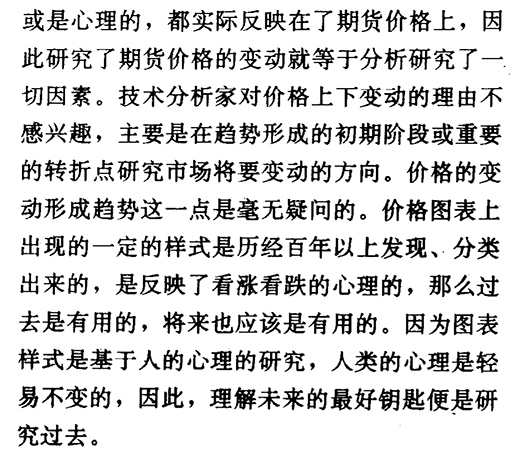 或是心理的，都实际反映在了期货价格上，因此研究了期货价格的变动就等于分析研究了一切因素。技术分析家对价格上下变动的理由不感兴趣，主要是在趋势形成的初期阶段或重要的转折点研究市场将要变动的方向。价格的变动形成趋势这一点是毫无疑问的。价格图表上出现的一定的样式是历经百年以上发现、分类出来的，是反映了看涨看跌的心理的，那么过去是有用的，将来也应该是有用的。因为图表样式是基于人的心理的研究，人类的心理是轻易不变的，因此，理解未来的最好钥匙便是研究过去。